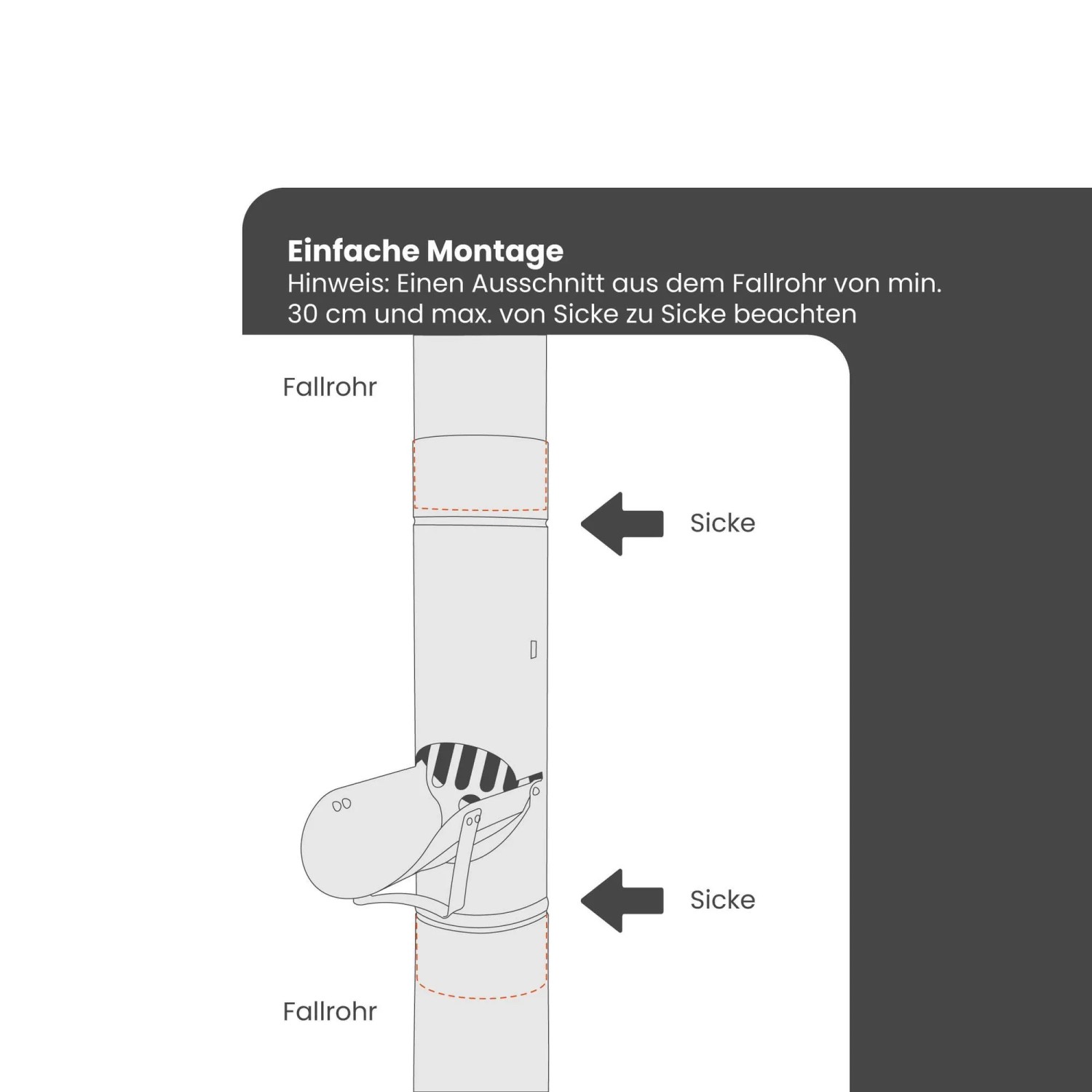 Einfache Montage
Hinweis: Einen Ausschnitt aus dem Fallrohr von min. 30 cm und max. von Sicke zu Sicke beachten

Fallrohr

Sicke

Sicke

Fallrohr